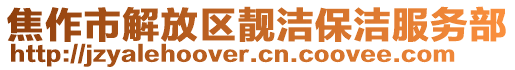 焦作市解放区靓洁保洁服务部
http://jzyalehoover.cn.coovee.com